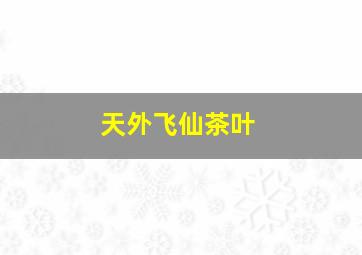 天外飞仙茶叶